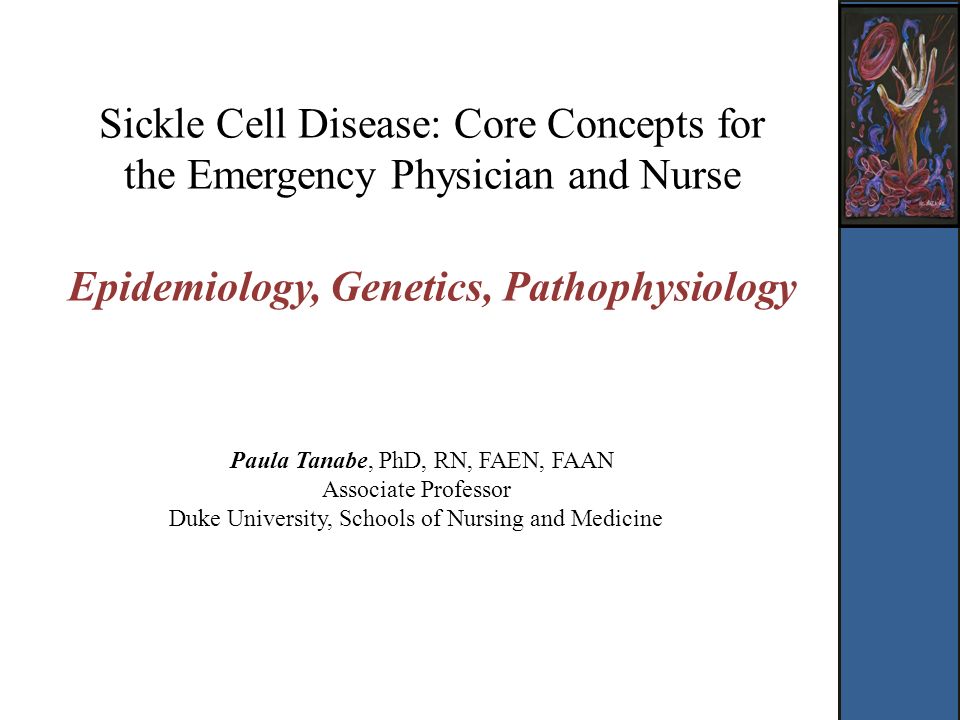 Sickle Cell Disease: Core Concepts for the Emergency Physician and Nurse

Epidemiology, Genetics, Pathophysiology

Paula Tanabe, PhD, RN, FAEN, FAAN
Associate Professor
Duke University, Schools of Nursing and Medicine